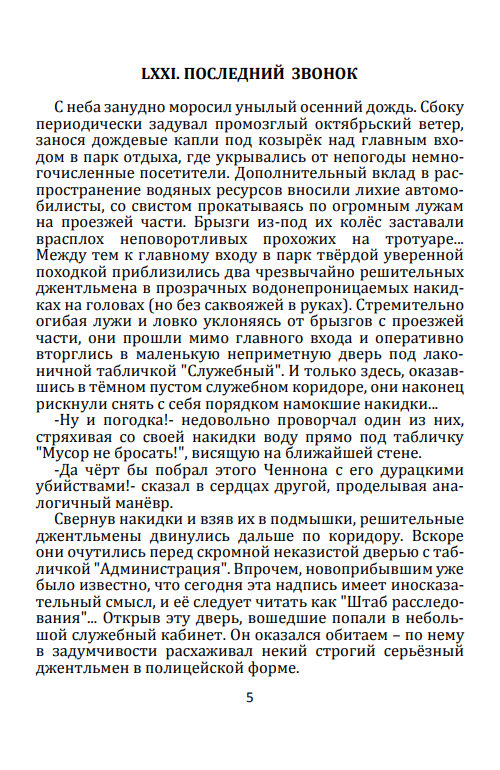 LXXI. ПОСЛЕДНИЙ ЗВОНОК

С неба занудно моросил унылый осенний дождь. Сбоку периодически задувал промозглый октябрьский ветер, занося дождевые капли под козырёк над главным входом в парк отдыха, где укрывались от непогоды немногочисленные посетители. Дополнительный вклад в распространение водяных ресурсов вносили лихие автомобилисты, со свистом прокатываясь по огромным лужам на проезжей части. Брызги из-под их колёс заставали врасплох неповоротливых прохожих на тротуаре... Между тем к главному входу в парк твёрдой уверенной походкой приблизились два чрезвычайно решительных джентльмена в прозрачных водонепроницаемых накидках на головах (но без саквояжей в руках). Стремительно огибая лужи и ловко уклоняясь от брызгов с проезжей части, они прошли мимо главного входа и оперативно вторглись в маленькую неприметную дверь под лаконичной табличкой "Служебный". И только здесь, оказавшись в тёмном пустом служебном коридоре, они наконец рискнули снять с себя порядком намокшие накидки...

-Ну и погодка!- недовольно проворчал один из них, стряхивая со своей накидки воду прямо под табличку "Мусор не бросать!", висящую на ближайшей стене.

-Да чёрт бы побрал этого Ченнона с его дурацкими убийствами!- сказал в сердцах другой, проделывая аналогичный манёвр.

Свернув накидки и взяв их в подмышки, решительные джентльмены двинулись дальше по коридору. Вскоре они очутились перед скромной неказистой дверью с табличкой "Администрация". Впрочем, новоприбывшим уже было известно, что сегодня эта надпись имеет иносказательный смысл, и её следует читать как "Штаб расследования"... Открыв эту дверь, вошедшие попали в небольшой служебный кабинет. Он оказался обитаем – по нему в задумчивости расхаживал некий строгий серьёзный джентльмен в полицейской форме.

5